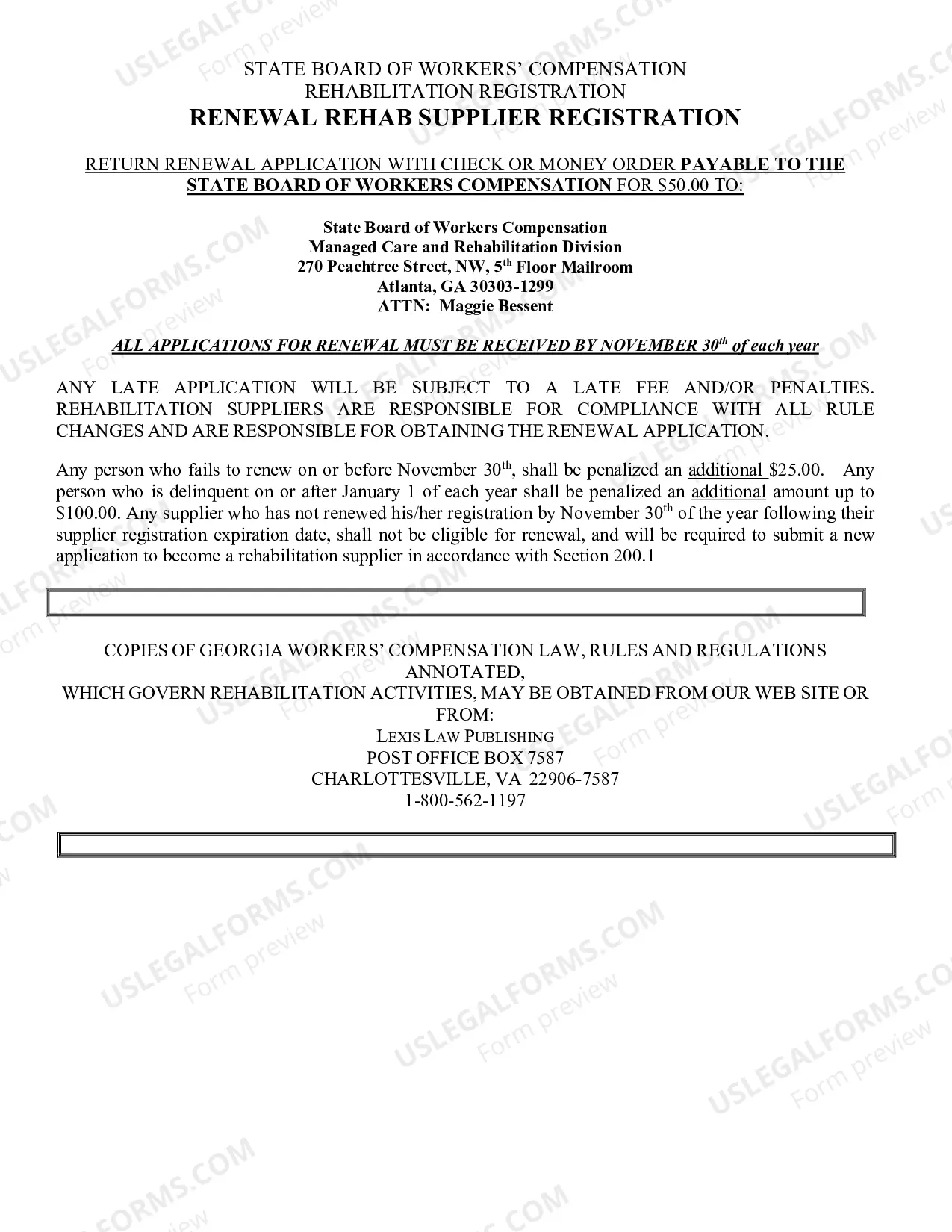 STATE BOARD OF WORKERS' COMPENSATION
REHABILITATION REGISTRATION
RENEWAL REHAB SUPPLIER REGISTRATION

RETURN RENEWAL APPLICATION WITH CHECK OR MONEY ORDER PAYABLE TO THE STATE BOARD OF WORKERS COMPENSATION FOR $50.00 TO:

State Board of Workers Compensation
Managed Care and Rehabilitation Division
270 Peachtree Street, NW, 5th Floor Mailroom
Atlanta, GA 30303-1299
ATTN: Maggie Bessent

ALL APPLICATIONS FOR RENEWAL MUST BE RECEIVED BY NOVEMBER 30th of each year

ANY LATE APPLICATION WILL BE SUBJECT TO A LATE FEE AND/OR PENALTIES. REHABILITATION SUPPLIERS ARE RESPONSIBLE FOR COMPLIANCE WITH ALL RULE CHANGES AND ARE RESPONSIBLE FOR OBTAINING THE RENEWAL APPLICATION.

Any person who fails to renew on or before November 30th, shall be penalized an additional $25.00. Any person who is delinquent on or after January 1 of each year shall be penalized an additional amount up to $100.00. Any supplier who has not renewed his/her registration by November 30th of the year following their supplier registration expiration date, shall not be eligible for renewal, and will be required to submit a new application to become a rehabilitation supplier in accordance with Section 200.1

COPIES OF GEORGIA WORKERS' COMPENSATION LAW, RULES AND REGULATIONS ANNOTATED,
WHICH GOVERN REHABILITATION ACTIVITIES, MAY BE OBTAINED FROM OUR WEB SITE OR FROM:
LEXIS LAW PUBLISHING
POST OFFICE BOX 7587
CHARLOTTESVILLE, VA 22906-7587
1-800-562-1197

USLEGALFORMS.COM
Form preview